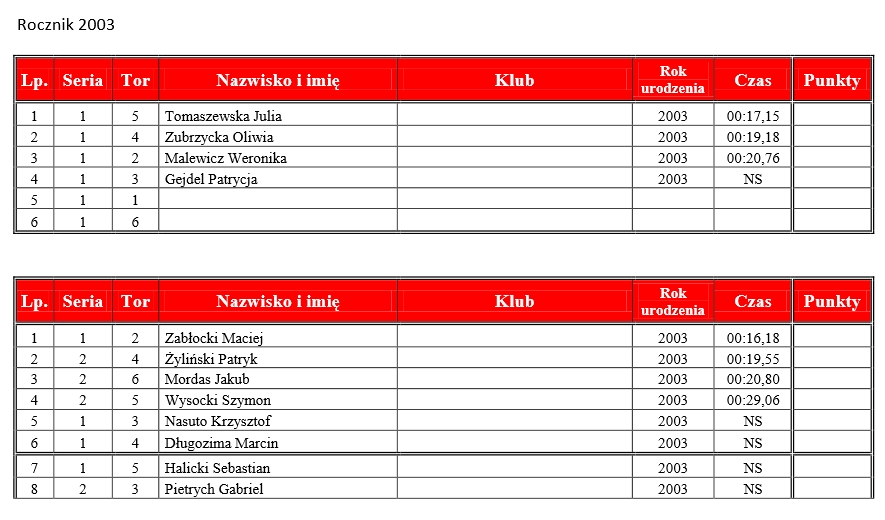 Rocznik 2003

| Lp. | Seria | Tor | Nazwisko i imię | Klub | Rok urodzenia | Czas | Punkty |
|---|---|---|---|---|---|---|---|
| 1 | 1 | 5 | Tomaszewska Julia | | 2003 | 00:17,15 | |
| 2 | 1 | 4 | Zubrzycka Oliwia | | 2003 | 00:19,18 | |
| 3 | 1 | 2 | Malewicz Weronika | | 2003 | 00:20,76 | |
| 4 | 1 | 3 | Gejdel Patrycja | | 2003 | NS | |
| 5 | 1 | 1 | | | | | |
| 6 | 1 | 6 | | | | | |

| Lp. | Seria | Tor | Nazwisko i imię | Klub | Rok urodzenia | Czas | Punkty |
|---|---|---|---|---|---|---|---|
| 1 | 1 | 2 | Zabłocki Maciej | | 2003 | 00:16,18 | |
| 2 | 2 | 4 | Żyliński Patryk | | 2003 | 00:19,55 | |
| 3 | 2 | 6 | Mordas Jakub | | 2003 | 00:20,80 | |
| 4 | 2 | 5 | Wysocki Szymon | | 2003 | 00:29,06 | |
| 5 | 1 | 3 | Nasuto Krzysztof | | 2003 | NS | |
| 6 | 1 | 4 | Długozima Marcin | | 2003 | NS | |
| 7 | 1 | 5 | Halicki Sebastian | | 2003 | NS | |
| 8 | 2 | 3 | Pietrych Gabriel | | 2003 | NS | |